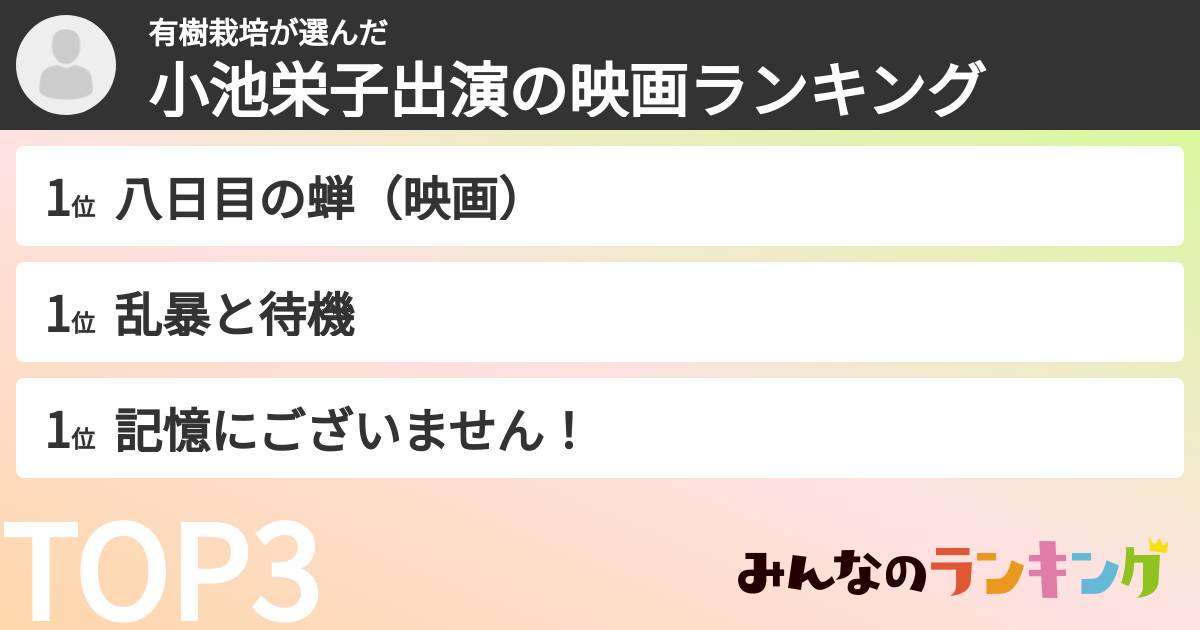 有樹栽培が選んだ
小池栄子出演の映画ランキング

1位 八日目の蝉（映画）

1位 乱暴と待機

1位 記憶にございません！

TOP3

みんなのランキング